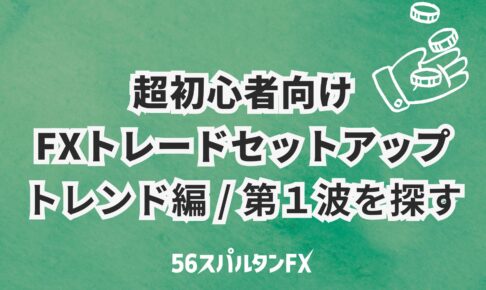 超初心者向け
FXトレードセットアップ
トレンド編 / 第１波を探す

56スパルタンFX